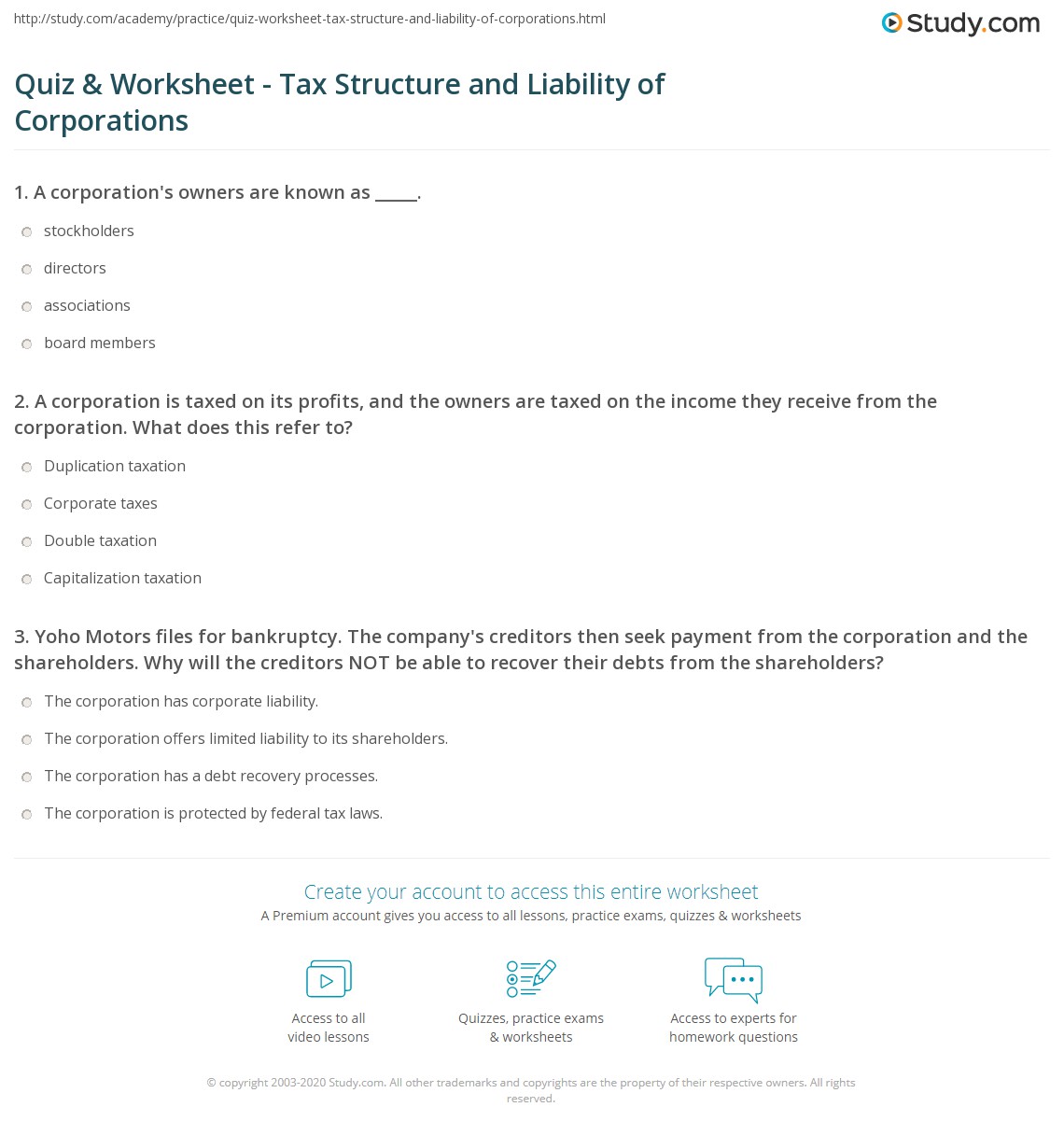 http://study.com/academy/practice/quiz-worksheet-tax-structure-and-liability-of-corporations.html

Study.com

Quiz & Worksheet - Tax Structure and Liability of Corporations

1. A corporation's owners are known as _____.

stockholders

directors

associations

board members

2. A corporation is taxed on its profits, and the owners are taxed on the income they receive from the corporation. What does this refer to?

Duplication taxation

Corporate taxes

Double taxation

Capitalization taxation

3. Yoho Motors files for bankruptcy. The company's creditors then seek payment from the corporation and the shareholders. Why will the creditors NOT be able to recover their debts from the shareholders?

The corporation has corporate liability.

The corporation offers limited liability to its shareholders.

The corporation has a debt recovery processes.

The corporation is protected by federal tax laws.

Create your account to access this entire worksheet

A Premium account gives you access to all lessons, practice exams, quizzes & worksheets

Access to all video lessons

Quizzes, practice exams & worksheets

Access to experts for homework questions

© copyright 2003-2020 Study.com. All other trademarks and copyrights are the property of their respective owners. All rights reserved.